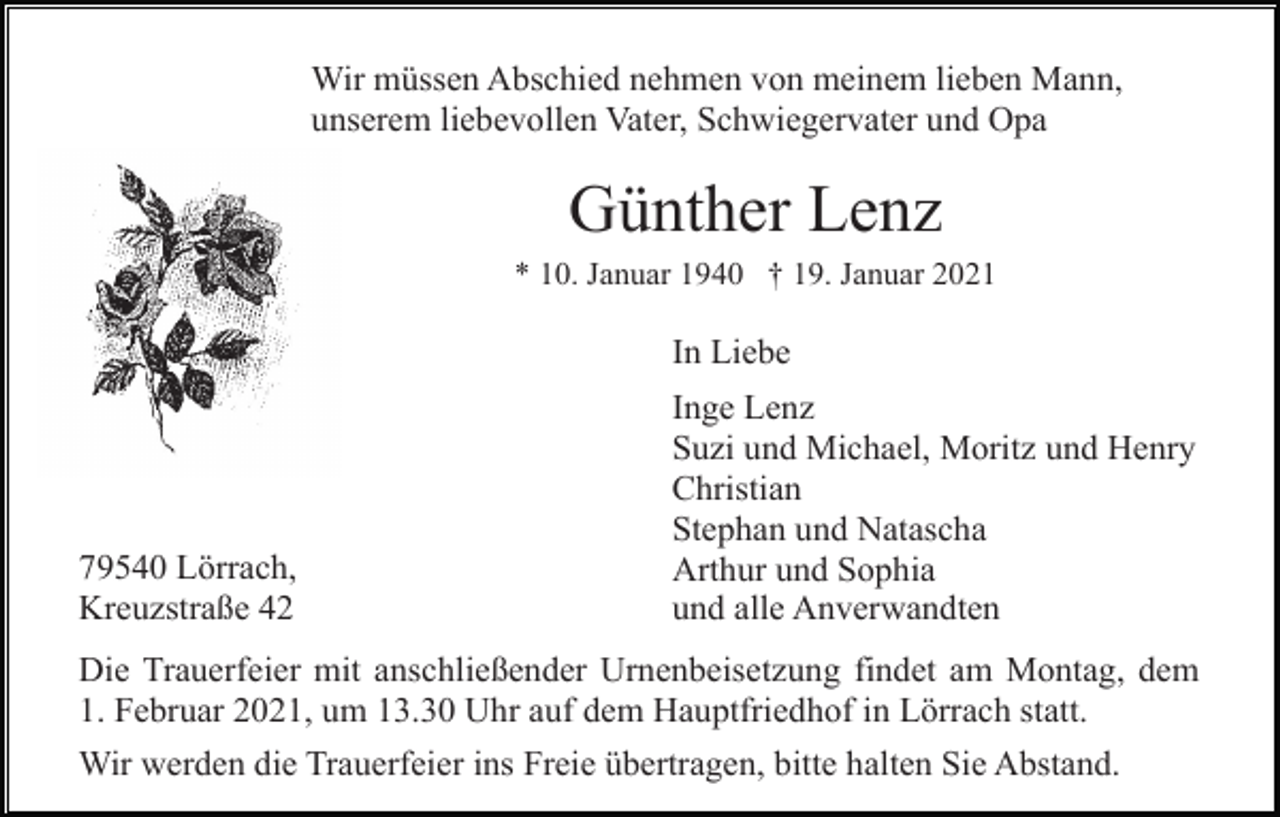 Wir müssen Abschied nehmen von meinem lieben Mann, unserem liebevollen Vater, Schwiegervater und Opa

Günther Lenz

* 10. Januar 1940 † 19. Januar 2021

In Liebe

Inge Lenz
Suzi und Michael, Moritz und Henry
Christian
Stephan und Natascha
Arthur und Sophia
und alle Anverwandten

79540 Lörrach,
Kreuzstraße 42

Die Trauerfeier mit anschließender Urnenbeisetzung findet am Montag, dem 1. Februar 2021, um 13.30 Uhr auf dem Hauptfriedhof in Lörrach statt.

Wir werden die Trauerfeier ins Freie übertragen, bitte halten Sie Abstand.